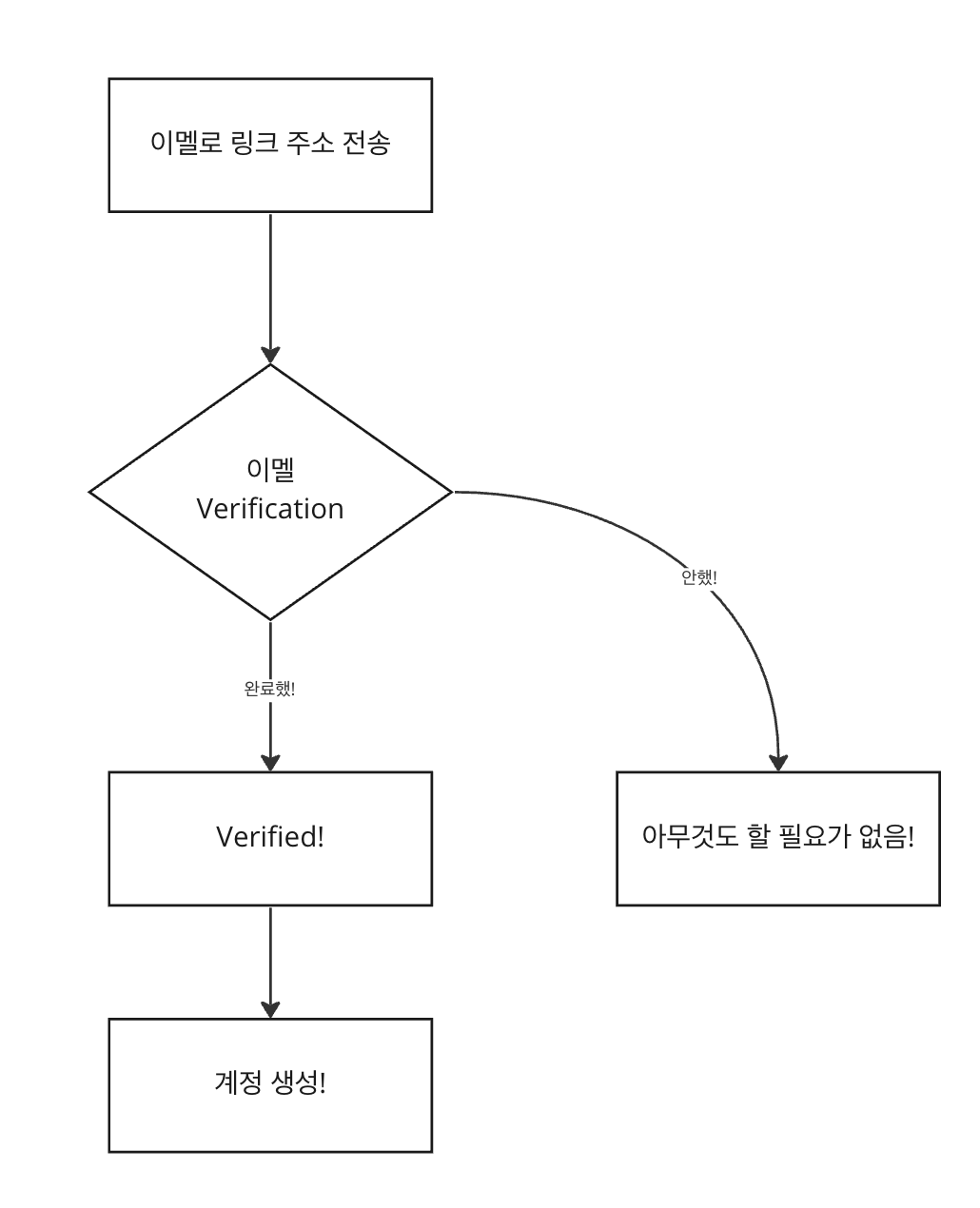 이멜로 링크 주소 전송

이멜
Verification

안했!

완료했!

Verified!

아무것도 할 필요가 없음!

계정 생성!